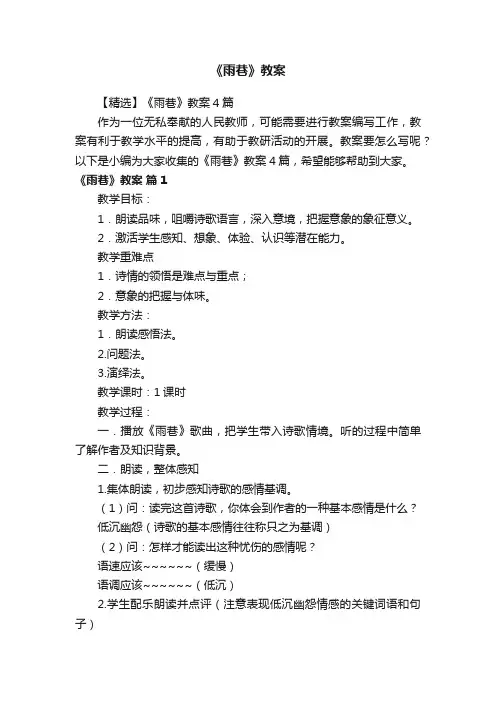 《雨巷》教案

【精选】《雨巷》教案4篇

作为一位无私奉献的人民教师，可能需要进行教案编写工作，教案有利于教学水平的提高，有助于教研活动的开展。教案要怎么写呢？以下是小编为大家收集的《雨巷》教案4篇，希望能够帮助到大家。

《雨巷》教案 篇1

教学目标：

1．朗读品味，咀嚼诗歌语言，深入意境，把握意象的象征意义。

2．激活学生感知、想象、体验、认识等潜在能力。

教学重难点

1．诗情的领悟是难点与重点；

2．意象的把握与体味。

教学方法：

1．朗读感悟法。

2.问题法。

3.演绎法。

教学课时：1课时

教学过程：

一．播放《雨巷》歌曲，把学生带入诗歌情境。听的过程中简单了解作者及知识背景。

二．朗读，整体感知

1.集体朗读，初步感知诗歌的感情基调。

（1）问：读完这首诗歌，你体会到作者的一种基本感情是什么？

低沉幽怨（诗歌的基本感情往往称只之为基调）

（2）问：怎样才能读出这种忧伤的感情呢？

语速应该~~~~~~（缓慢）

语调应该~~~~~~（低沉）

2.学生配乐朗读并点评（注意表现低沉幽怨情感的关键词语和句子）